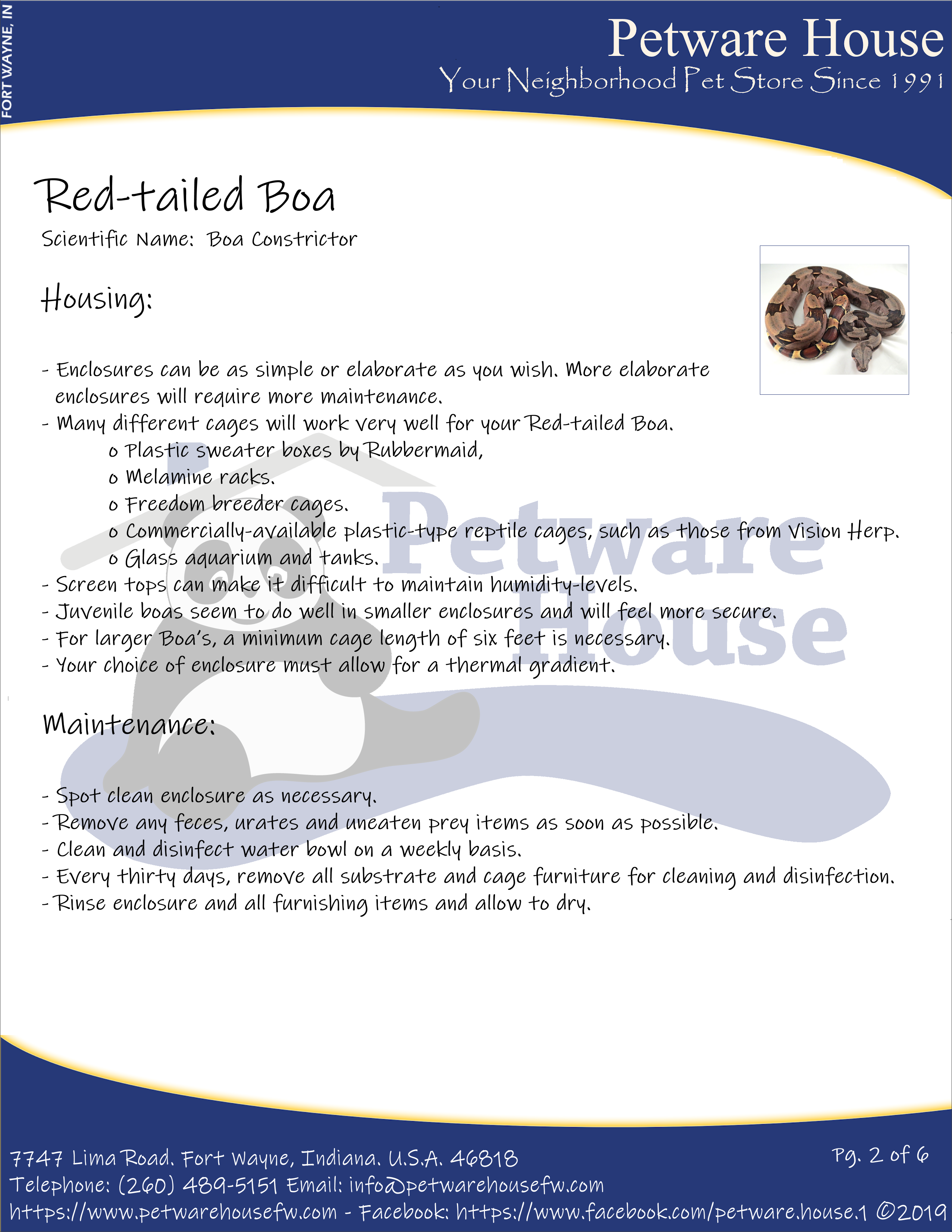 FORT WAYNE, IN

Petware House
Your Neighborhood Pet Store Since 1991

Red-tailed Boa
Scientific Name: Boa Constrictor

Housing:

- Enclosures can be as simple or elaborate as you wish. More elaborate enclosures will require more maintenance.
- Many different cages will work very well for your Red-tailed Boa.
o Plastic sweater boxes by Rubbermaid,
o Melamine racks.
o Freedom breeder cages.
o Commercially-available plastic-type reptile cages, such as those from Vision Herp.
o Glass aquarium and tanks.
- Screen tops can make it difficult to maintain humidity-levels.
- Juvenile boas seem to do well in smaller enclosures and will feel more secure.
- For larger Boa's, a minimum cage length of six feet is necessary.
- Your choice of enclosure must allow for a thermal gradient.

Petware House

Maintenance:

- Spot clean enclosure as necessary.
- Remove any feces, urates and uneaten prey items as soon as possible.
- Clean and disinfect water bowl on a weekly basis.
- Every thirty days, remove all substrate and cage furniture for cleaning and disinfection.
- Rinse enclosure and all furnishing items and allow to dry.

7747 Lima Road. Fort Wayne, Indiana. U.S.A. 46818
Pg. 2 of 6
Telephone: (260) 489-5151 Email: info@petwarehousefw.com
https://www.petwarehousefw.com - Facebook: https://www.facebook.com/petware.house.1 ©2019